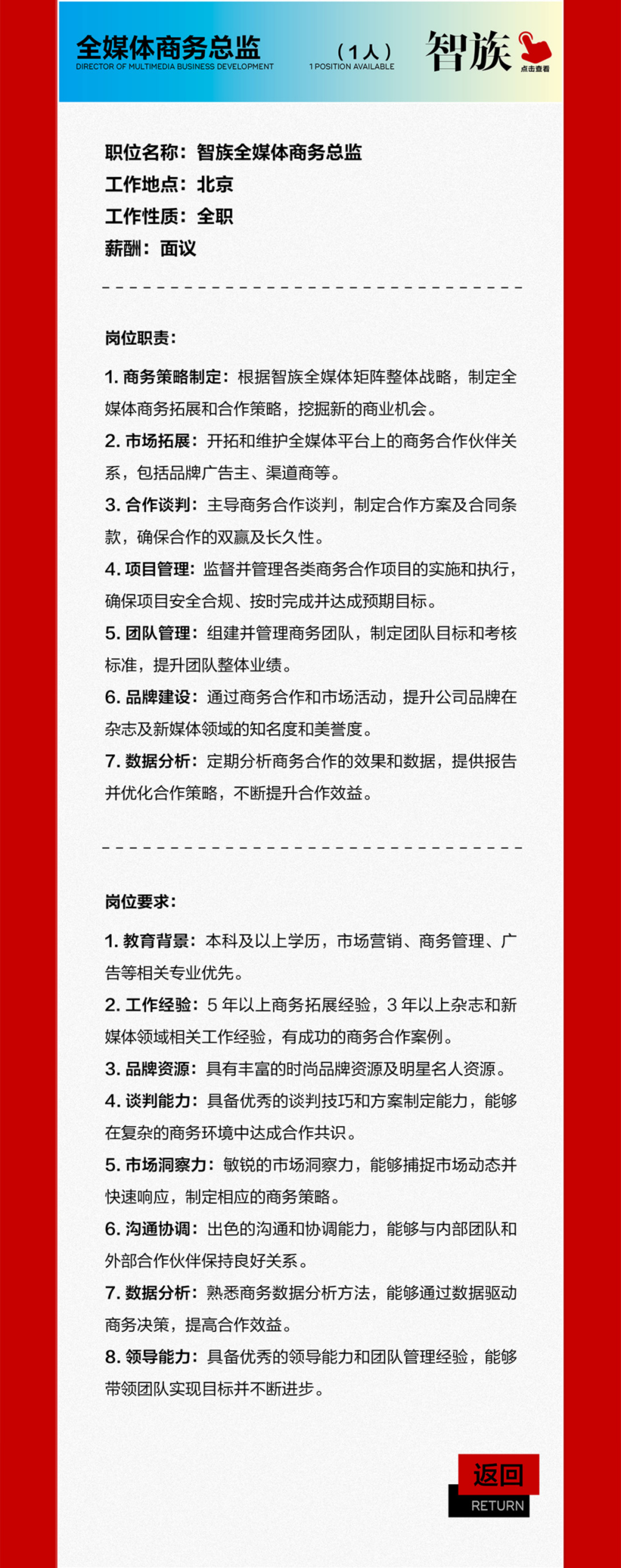 全媒体商务总监
DIRECTOR OF MULTIMEDIA BUSINESS DEVELOPMENT

（1人）
1 POSITION AVAILABLE

智族
点击查看

职位名称：智族全媒体商务总监
工作地点：北京
工作性质：全职
薪酬：面议

岗位职责：

1. 商务策略制定：根据智族全媒体矩阵整体战略，制定全媒体商务拓展和合作策略，挖掘新的商业机会。
2. 市场拓展：开拓和维护全媒体平台上的商务合作伙伴关系，包括品牌广告主、渠道商等。
3. 合作谈判：主导商务合作谈判，制定合作方案及合同条款，确保合作的双赢及长久性。
4. 项目管理：监督并管理各类商务合作项目的实施和执行，确保项目安全合规、按时完成并达成预期目标。
5. 团队管理：组建并管理商务团队，制定团队目标和考核标准，提升团队整体业绩。
6. 品牌建设：通过商务合作和市场活动，提升公司品牌在杂志及新媒体领域的知名度和美誉度。
7. 数据分析：定期分析商务合作的效果和数据，提供报告并优化合作策略，不断提升合作效益。

岗位要求：

1. 教育背景：本科及以上学历，市场营销、商务管理、广告等相关专业优先。
2. 工作经验：5 年以上商务拓展经验，3 年以上杂志和新媒体领域相关工作经验，有成功的商务合作案例。
3. 品牌资源：具有丰富的时尚品牌资源及明星名人资源。
4. 谈判能力：具备优秀的谈判技巧和方案制定能力，能够在复杂的商务环境中达成合作共识。
5. 市场洞察力：敏锐的市场洞察力，能够捕捉市场动态并快速响应，制定相应的商务策略。
6. 沟通协调：出色的沟通和协调能力，能够与内部团队和外部合作伙伴保持良好关系。
7. 数据分析：熟悉商务数据分析方法，能够通过数据驱动商务决策，提高合作效益。
8. 领导能力：具备优秀的领导能力和团队管理经验，能够带领团队实现目标并不断进步。

返回
RETURN